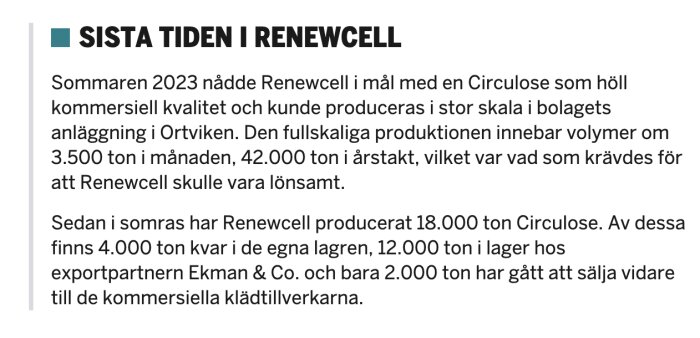 SISTA TIDEN I RENEWCELL

Sommaren 2023 nådde Renewcell i mål med en Circulose som höll kommersiell kvalitet och kunde produceras i stor skala i bolagets anläggning i Ortviken. Den fullskaliga produktionen innebar volymer om 3.500 ton i månaden, 42.000 ton i årstakt, vilket var vad som krävdes för att Renewcell skulle vara lönsamt.

Sedan i somras har Renewcell producerat 18.000 ton Circulose. Av dessa finns 4.000 ton kvar i de egna lagren, 12.000 ton i lager hos exportpartnern Ekman & Co. och bara 2.000 ton har gått att sälja vidare till de kommersiella klädtillverkarna.